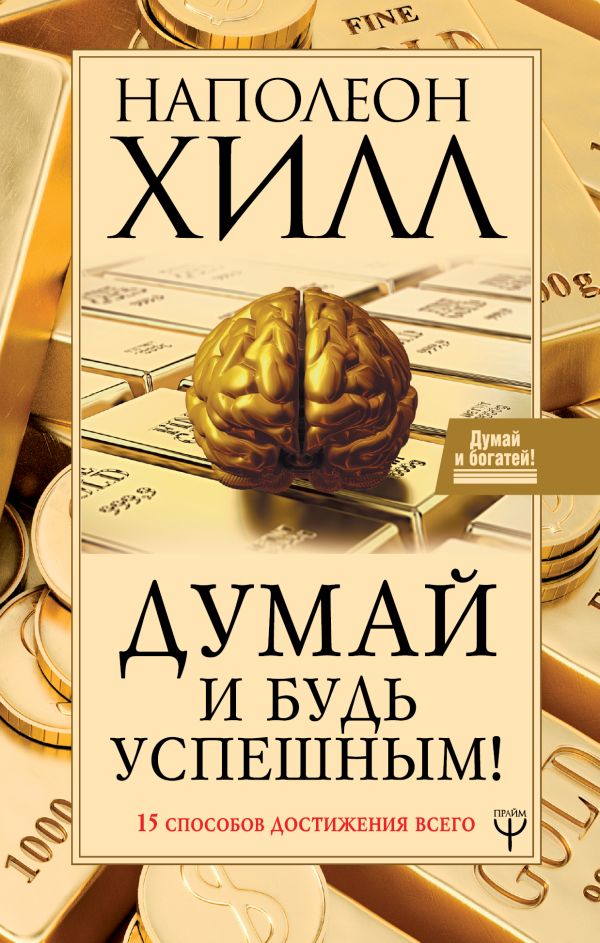 FINE

НАПОЛЕОН
ХИЛЛ

Думай и богатей!

ДУМАЙ
И БУДЬ
УСПЕШНЫМ!

15 СПОСОБОВ ДОСТИЖЕНИЯ ВСЕГО

ПРАЙМ

1000

GOLD